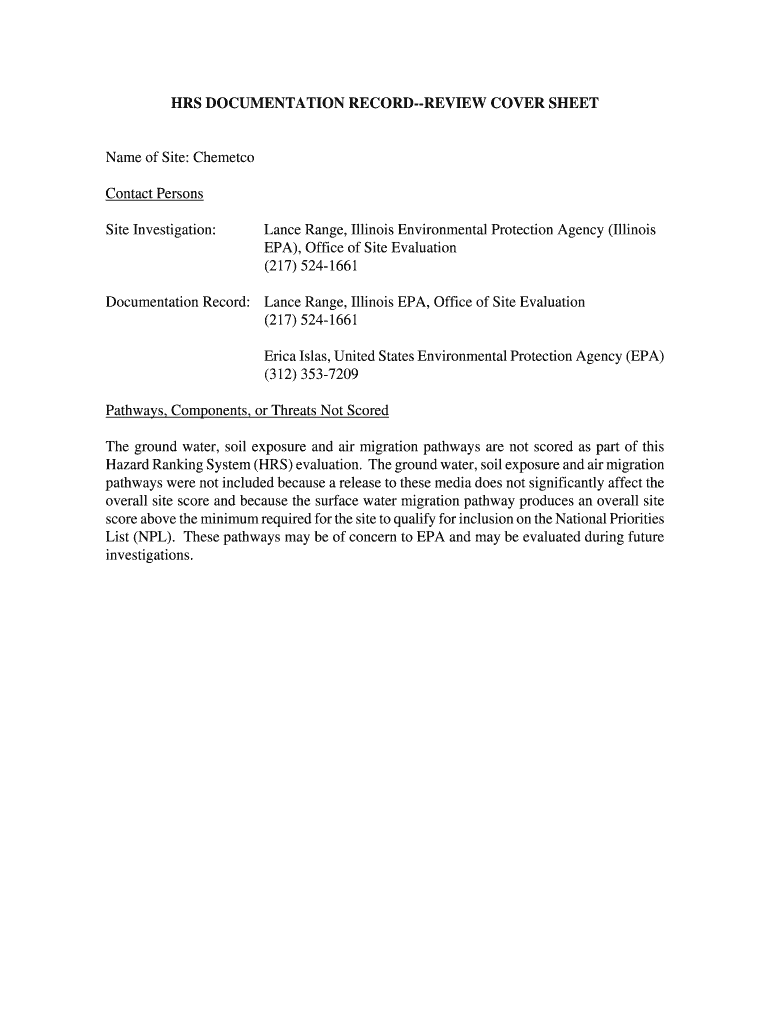 HRS DOCUMENTATION RECORD--REVIEW COVER SHEET

Name of Site: Chemetco

Contact Persons

Site Investigation: Lance Range, Illinois Environmental Protection Agency (Illinois EPA), Office of Site Evaluation
(217) 524-1661

Documentation Record: Lance Range, Illinois EPA, Office of Site Evaluation
(217) 524-1661

Erica Islas, United States Environmental Protection Agency (EPA)
(312) 353-7209

Pathways, Components, or Threats Not Scored

The ground water, soil exposure and air migration pathways are not scored as part of this Hazard Ranking System (HRS) evaluation. The ground water, soil exposure and air migration pathways were not included because a release to these media does not significantly affect the overall site score and because the surface water migration pathway produces an overall site score above the minimum required for the site to qualify for inclusion on the National Priorities List (NPL). These pathways may be of concern to EPA and may be evaluated during future investigations.